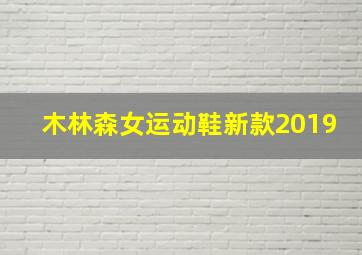 木林森女运动鞋新款2019